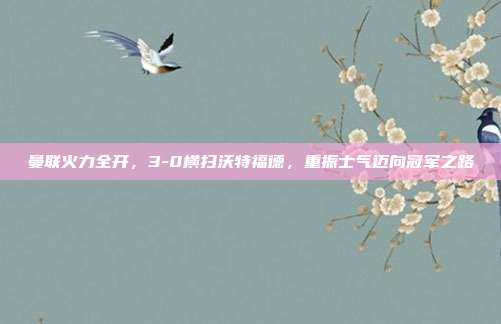 曼联火力全开，3-0横扫沃特福德，重振士气迈向冠军之路